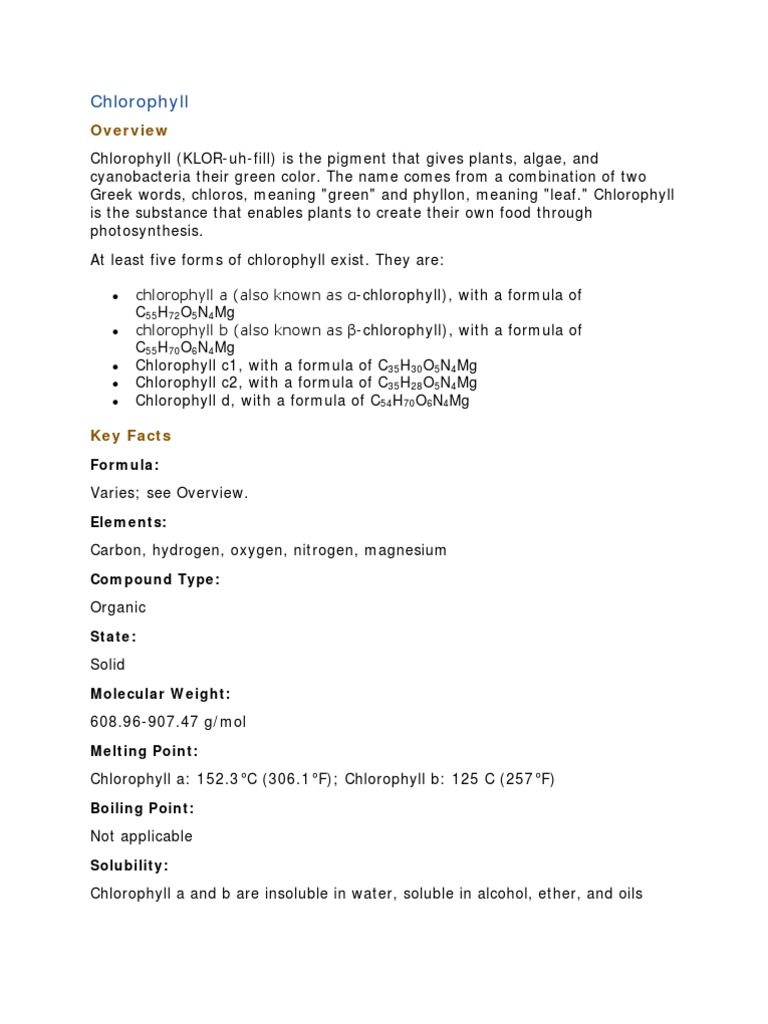 Chlorophyll

Overview

Chlorophyll (KLOR-uh-fill) is the pigment that gives plants, algae, and cyanobacteria their green color. The name comes from a combination of two Greek words, chloros, meaning "green" and phyllon, meaning "leaf." Chlorophyll is the substance that enables plants to create their own food through photosynthesis.

At least five forms of chlorophyll exist. They are:

- chlorophyll a (also known as α-chlorophyll), with a formula of $C_{55}H_{72}O_5N_4Mg$
- chlorophyll b (also known as β-chlorophyll), with a formula of $C_{55}H_{70}O_6N_4Mg$
- Chlorophyll c1, with a formula of $C_{35}H_{30}O_5N_4Mg$
- Chlorophyll c2, with a formula of $C_{35}H_{28}O_5N_4Mg$
- Chlorophyll d, with a formula of $C_{54}H_{70}O_6N_4Mg$

Key Facts

Formula:

Varies; see Overview.

Elements:

Carbon, hydrogen, oxygen, nitrogen, magnesium

Compound Type:

Organic

State:

Solid

Molecular Weight:

608.96-907.47 g/mol

Melting Point:

Chlorophyll a: 152.3°C (306.1°F); Chlorophyll b: 125 C (257°F)

Boiling Point:

Not applicable

Solubility:

Chlorophyll a and b are insoluble in water, soluble in alcohol, ether, and oils